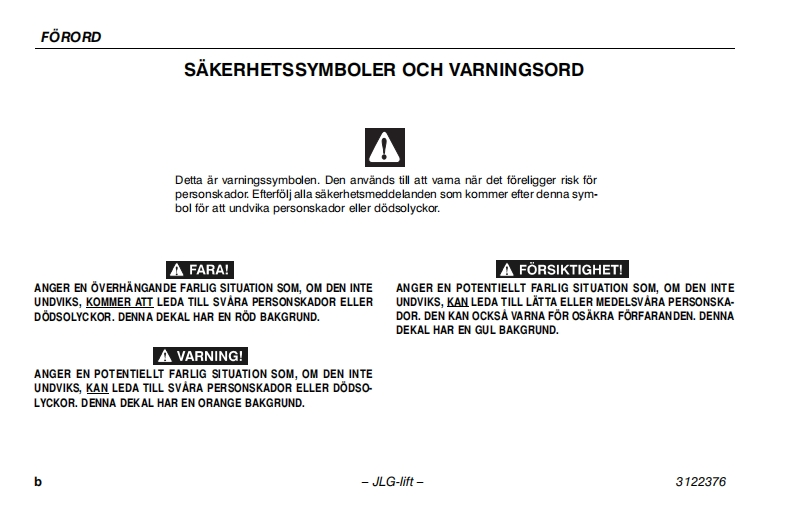 FÖRORD

SÄKERHETSSYMBOLER OCH VARNINGSORD

Detta är varningssymbolen. Den används till att varna när det föreligger risk för personskador. Efterfölj alla säkerhetsmeddelanden som kommer efter denna symbol för att undvika personskador eller dödsolyckor.

FARA!

ANGER EN ÖVERHÄNGANDE FARLIG SITUATION SOM, OM DEN INTE UNDVIKS, KOMMER ATT LEDA TILL SVÅRA PERSONSKADOR ELLER DÖDSOLYCKOR. DENNA DEKAL HAR EN RÖD BAKGRUND.

VARNING!

ANGER EN POTENTIELLT FARLIG SITUATION SOM, OM DEN INTE UNDVIKS, KAN LEDA TILL SVÅRA PERSONSKADOR ELLER DÖDSOLYCKOR. DENNA DEKAL HAR EN ORANGE BAKGRUND.

FÖRSIKTIGHET!

ANGER EN POTENTIELLT FARLIG SITUATION SOM, OM DEN INTE UNDVIKS, KAN LEDA TILL LÄTTA ELLER MEDELSVÅRA PERSONSKADOR. DEN KAN OCKSÅ VARNA FÖR OSÄKRA FÖRFARANDEN. DENNA DEKAL HAR EN GUL BAKGRUND.

b – JLG-lift – 3122376